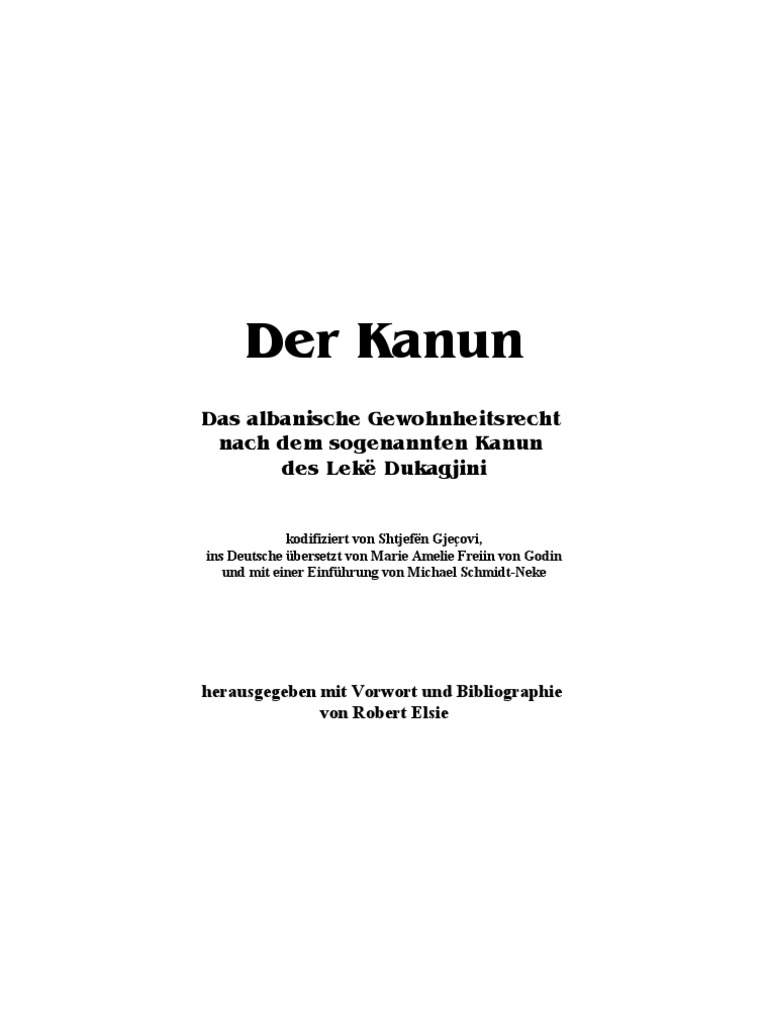 Der Kanun

Das albanische Gewohnheitsrecht
nach dem sogenannten Kanun
des Lekë Dukagjini

kodifiziert von Shtjefën Gjeçovi,
ins Deutsche übersetzt von Marie Amelie Freiin von Godin
und mit einer Einführung von Michael Schmidt-Neke

herausgegeben mit Vorwort und Bibliographie
von Robert Elsie